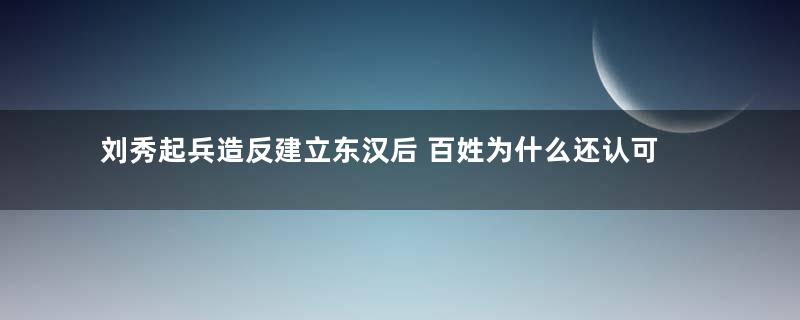 刘秀起兵造反建立东汉后 百姓为什么还认可